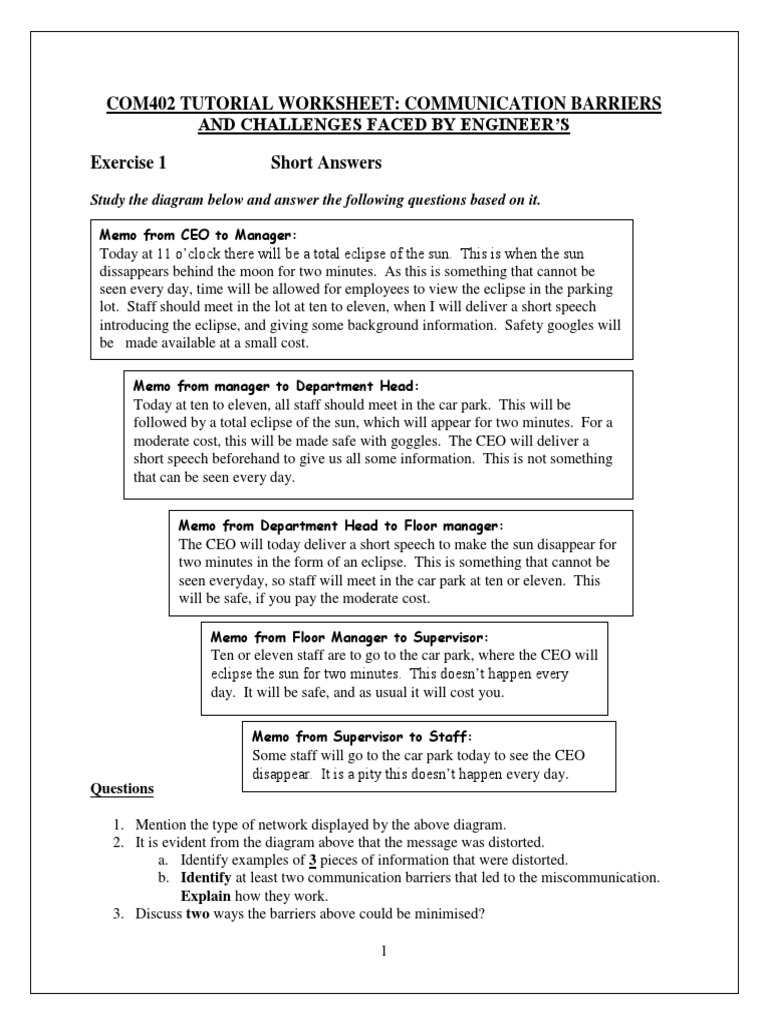 COM402 TUTORIAL WORKSHEET: COMMUNICATION BARRIERS AND CHALLENGES FACED BY ENGINEER'S

Exercise 1 Short Answers

Study the diagram below and answer the following questions based on it.

Memo from CEO to Manager:
Today at 11 o'clock there will be a total eclipse of the sun. This is when the sun dissappears behind the moon for two minutes. As this is something that cannot be seen every day, time will be allowed for employees to view the eclipse in the parking lot. Staff should meet in the lot at ten to eleven, when I will deliver a short speech introducing the eclipse, and giving some background information. Safety googles will be made available at a small cost.

Memo from manager to Department Head:
Today at ten to eleven, all staff should meet in the car park. This will be followed by a total eclipse of the sun, which will appear for two minutes. For a moderate cost, this will be made safe with goggles. The CEO will deliver a short speech beforehand to give us all some information. This is not something that can be seen every day.

Memo from Department Head to Floor manager:
The CEO will today deliver a short speech to make the sun disappear for two minutes in the form of an eclipse. This is something that cannot be seen everyday, so staff will meet in the car park at ten or eleven. This will be safe, if you pay the moderate cost.

Memo from Floor Manager to Supervisor:
Ten or eleven staff are to go to the car park, where the CEO will eclipse the sun for two minutes. This doesn't happen every day. It will be safe, and as usual it will cost you.

Memo from Supervisor to Staff:
Some staff will go to the car park today to see the CEO disappear. It is a pity this doesn't happen every day.

Questions

1. Mention the type of network displayed by the above diagram.
2. It is evident from the diagram above that the message was distorted.
a. Identify examples of 3 pieces of information that were distorted.
b. Identify at least two communication barriers that led to the miscommunication. Explain how they work.
3. Discuss two ways the barriers above could be minimised?

1